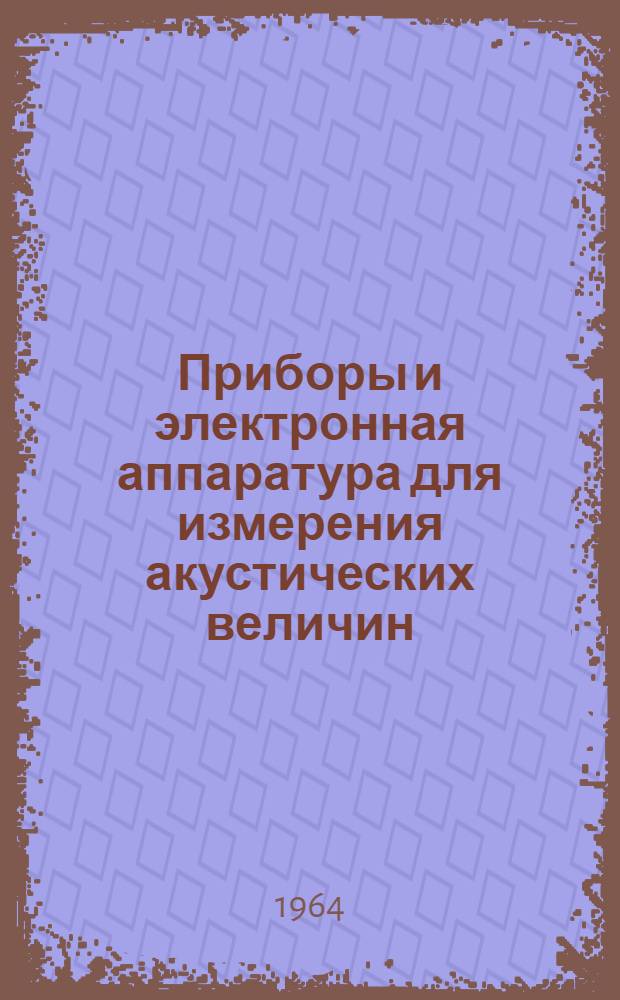 Приборы и электронная аппаратура для измерения акустических величин

1964